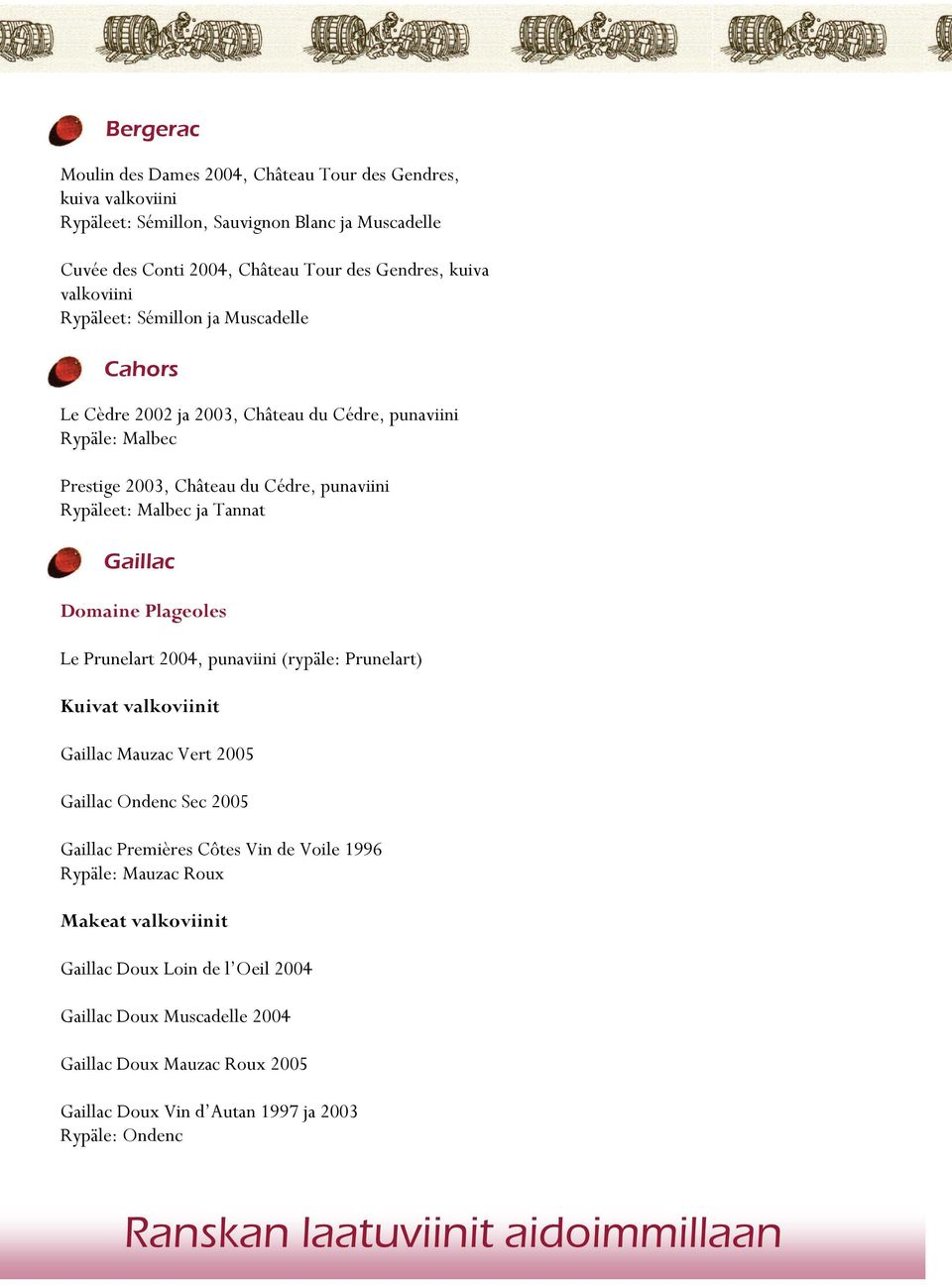 Bergerac

Moulin des Dames 2004, Château Tour des Gendres, kuiva valkoviini
Rypäleet: Sémillon, Sauvignon Blanc ja Muscadelle

Cuvée des Conti 2004, Château Tour des Gendres, kuiva valkoviini
Rypäleet: Sémillon ja Muscadelle

Cahors

Le Cèdre 2002 ja 2003, Château du Cédre, punaviini
Rypäle: Malbec

Prestige 2003, Château du Cédre, punaviini
Rypäleet: Malbec ja Tannat

Gaillac

Domaine Plageoles

Le Prunelart 2004, punaviini (rypäle: Prunelart)

Kuivat valkoviinit

Gaillac Mauzac Vert 2005

Gaillac Ondenc Sec 2005

Gaillac Premières Côtes Vin de Voile 1996
Rypäle: Mauzac Roux

Makeat valkoviinit

Gaillac Doux Loin de l'Oeil 2004

Gaillac Doux Muscadelle 2004

Gaillac Doux Mauzac Roux 2005

Gaillac Doux Vin d'Autan 1997 ja 2003
Rypäle: Ondenc

Ranskan laatuviinit aidoimmillaan